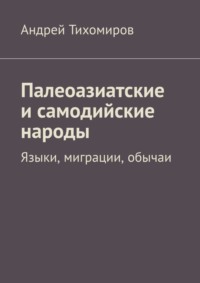 Андрей Тихомиров

Палеоазиатские и самодийские народы

Языки, миграции, обычаи